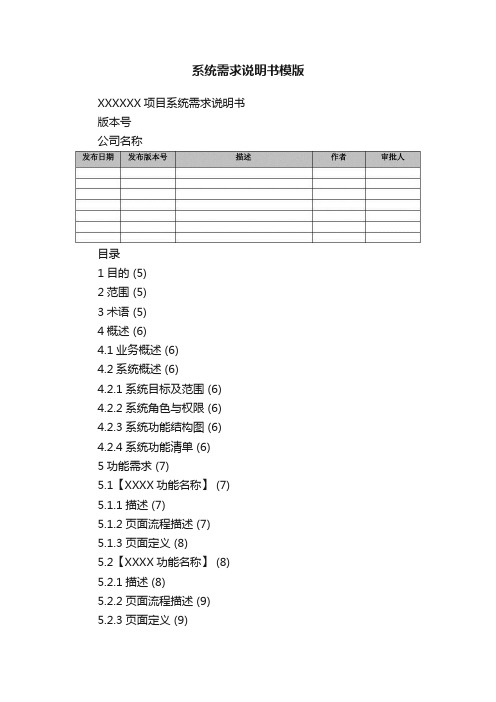 系统需求说明书模版

XXXXXX 项目系统需求说明书
版本号
公司名称

| 发布日期 | 发布版本号 | 描述 | 作者 | 审批人 |
|---|---|---|---|---|
| | | | | |
| | | | | |
| | | | | |
| | | | | |
| | | | | |
| | | | | |
| | | | | |

目录
1 目的 (5)
2 范围 (5)
3 术语 (5)
4 概述 (6)
4.1 业务概述 (6)
4.2 系统概述 (6)
4.2.1 系统目标及范围 (6)
4.2.2 系统角色与权限 (6)
4.2.3 系统功能结构图 (6)
4.2.4 系统功能清单 (6)
5 功能需求 (7)
5.1【XXXX 功能名称】 (7)
5.1.1 描述 (7)
5.1.2 页面流程描述 (7)
5.1.3 页面定义 (8)
5.2【XXXX 功能名称】 (8)
5.2.1 描述 (8)
5.2.2 页面流程描述 (9)
5.2.3 页面定义 (9)